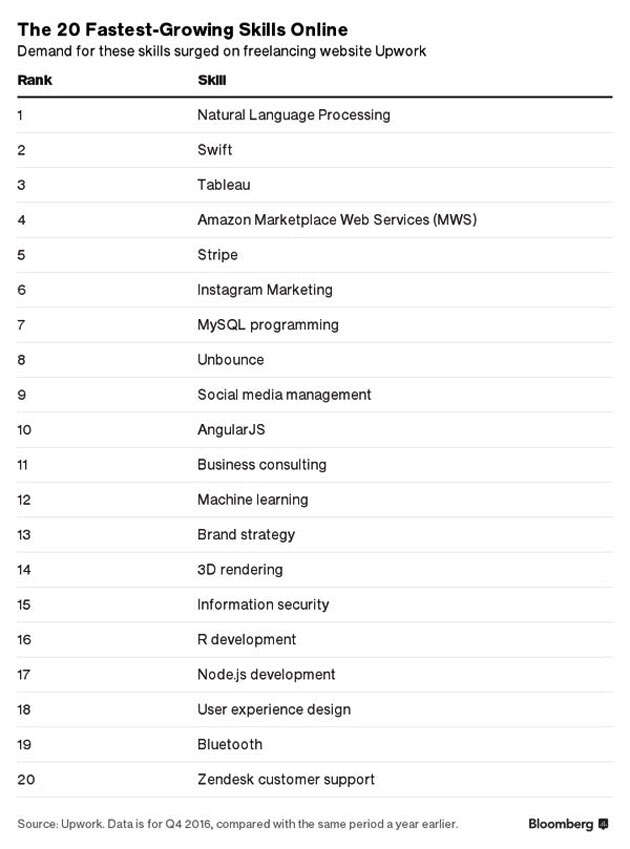 The 20 Fastest-Growing Skills Online
Demand for these skills surged on freelancing website Upwork

| Rank | Skill |
|---|---|
| 1 | Natural Language Processing |
| 2 | Swift |
| 3 | Tableau |
| 4 | Amazon Marketplace Web Services (MWS) |
| 5 | Stripe |
| 6 | Instagram Marketing |
| 7 | MySQL programming |
| 8 | Unbounce |
| 9 | Social media management |
| 10 | AngularJS |
| 11 | Business consulting |
| 12 | Machine learning |
| 13 | Brand strategy |
| 14 | 3D rendering |
| 15 | Information security |
| 16 | R development |
| 17 | Node.js development |
| 18 | User experience design |
| 19 | Bluetooth |
| 20 | Zendesk customer support |

Source: Upwork. Data is for Q4 2016, compared with the same period a year earlier.

Bloomberg